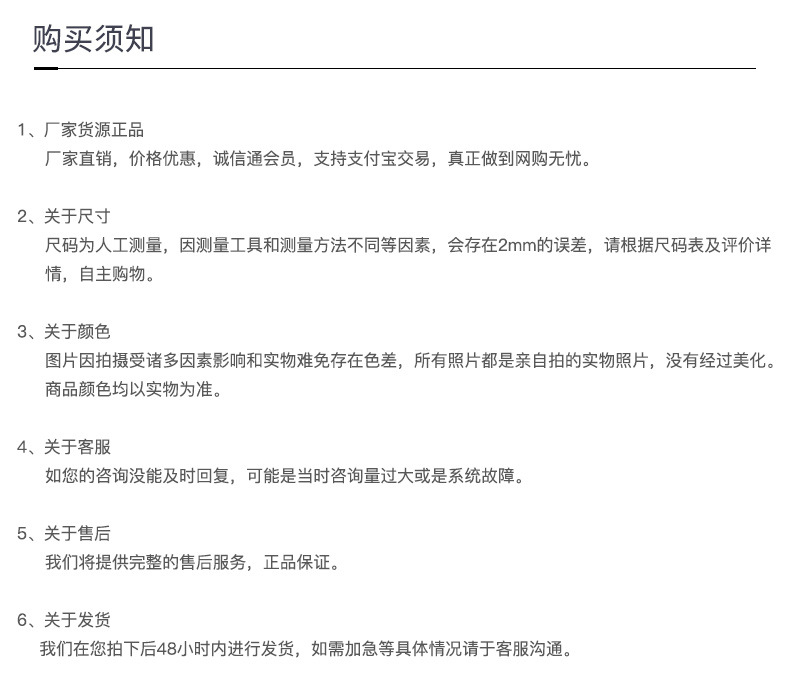 购买须知

1、厂家货源正品
厂家直销，价格优惠，诚信通会员，支持支付宝交易，真正做到网购无忧。

2、关于尺寸
尺码为人工测量，因测量工具和测量方法不同等因素，会存在2mm的误差，请根据尺码表及评价详情，自主购物。

3、关于颜色
图片因拍摄受诸多因素影响和实物难免存在色差，所有照片都是亲自拍的实物照片，没有经过美化。商品颜色均以实物为准。

4、关于客服
如您的咨询没能及时回复，可能是当时咨询量过大或是系统故障。

5、关于售后
我们将提供完整的售后服务，正品保证。

6、关于发货
我们在您拍下后48小时内进行发货，如需加急等具体情况请于客服沟通。